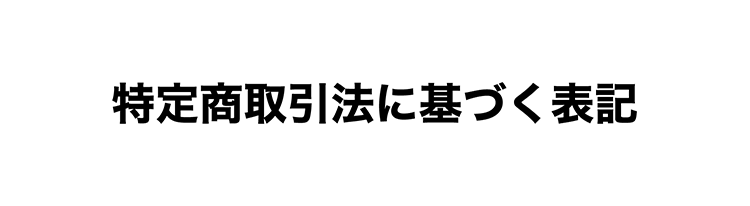 特定商取引法に基づく表記